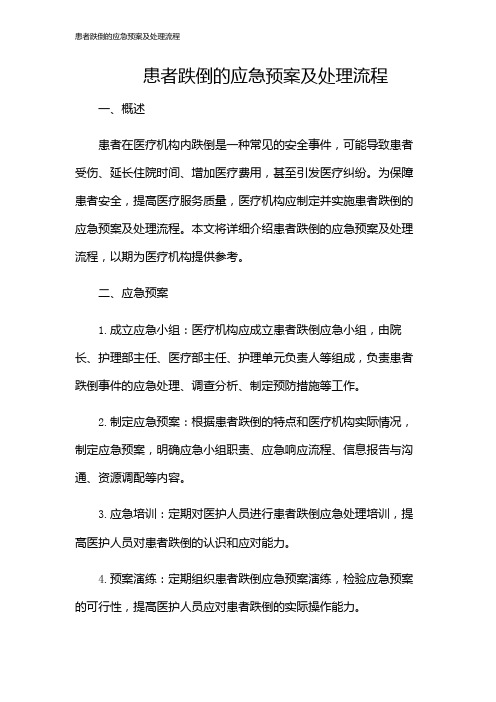 患者跌倒的应急预案及处理流程

患者跌倒的应急预案及处理流程

一、概述

患者在医疗机构内跌倒是一种常见的安全事件，可能导致患者受伤、延长住院时间、增加医疗费用，甚至引发医疗纠纷。为保障患者安全，提高医疗服务质量，医疗机构应制定并实施患者跌倒的应急预案及处理流程。本文将详细介绍患者跌倒的应急预案及处理流程，以期为医疗机构提供参考。

二、应急预案

1. 成立应急小组：医疗机构应成立患者跌倒应急小组，由院长、护理部主任、医疗部主任、护理单元负责人等组成，负责患者跌倒事件的应急处理、调查分析、制定预防措施等工作。

2. 制定应急预案：根据患者跌倒的特点和医疗机构实际情况，制定应急预案，明确应急小组职责、应急响应流程、信息报告与沟通、资源调配等内容。

3. 应急培训：定期对医护人员进行患者跌倒应急处理培训，提高医护人员对患者跌倒的认识和应对能力。

4. 预案演练：定期组织患者跌倒应急预案演练，检验应急预案的可行性，提高医护人员应对患者跌倒的实际操作能力。